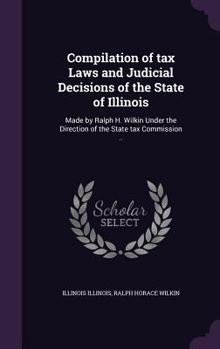 Compilation of tax Laws and Judicial Decisions of the State of Illinois

Made by Ralph H. Wilkin Under the Direction of the State tax Commission ..

Scholar SELECT

ILLINOIS ILLINOIS, RALPH HORACE WILKIN